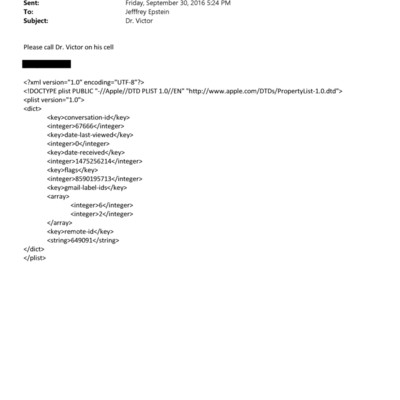 Sent: Friday, September 30, 2016 5:24 PM
To: Jefffrey Epstein
Subject: Dr. Victor

Please call Dr. Victor on his cell

<?xml version="1.0" encoding="UTF-8"?>
<!DOCTYPE plist PUBLIC "-//Apple//DTD PLIST 1.0//EN" "http://www.apple.com/DTDs/PropertyList-1.0.dtd">
<plist version="1.0">
<dict>
<key>conversation-id</key>
<integer>67666</integer>
<key>date-last-viewed</key>
<integer>0</integer>
<key>date-received</key>
<integer>1475256214</integer>
<key>flags</key>
<integer>8590195713</integer>
<key>gmail-label-ids</key>
<array>
<integer>6</integer>
<integer>2</integer>
</array>
<key>remote-id</key>
<string>649091</string>
</dict>
</plist>